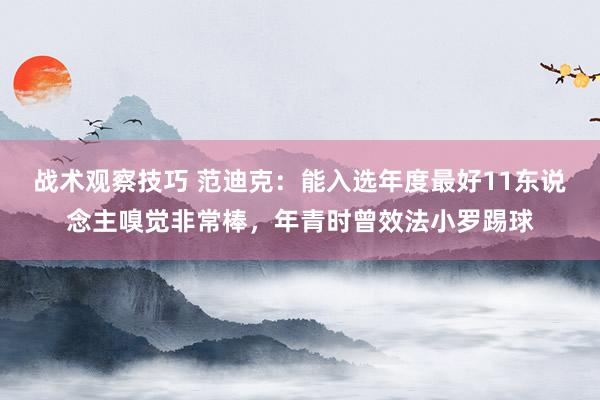 战术观察技巧 范迪克：能入选年度最好11东说念主嗅觉非常棒，年青时曾效法小罗踢球